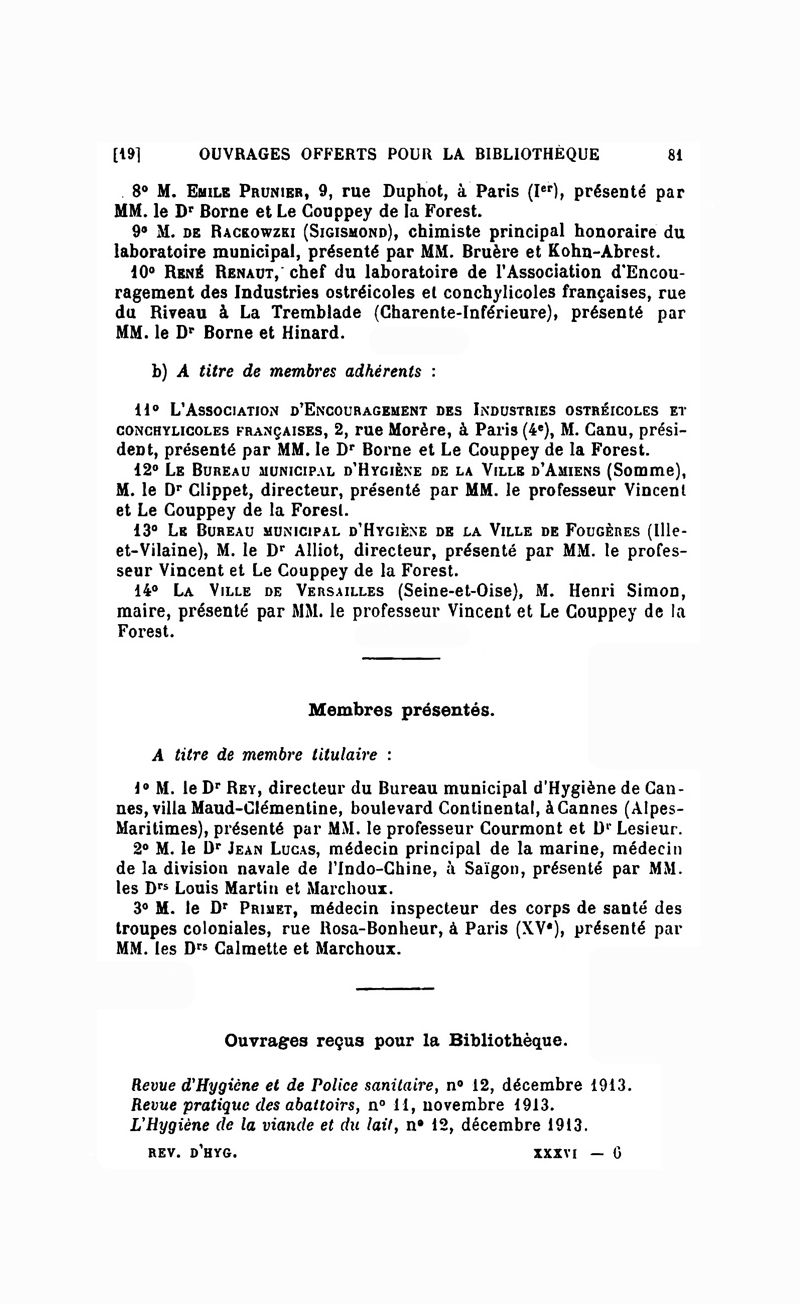 [19] OUVRAGES OFFERTS POUR LA BIBLIOTHÈQUE 81

8° M. Emile Prunier, 9, rue Duphot, à Paris (Ier), présenté par MM. le Dr Borne et Le Couppey de la Forest.

9° M. de Rackowzki (Sigismond), chimiste principal honoraire du laboratoire municipal, présenté par MM. Bruère et Kohn-Abrest.

10° René Renaut, chef du laboratoire de l'Association d'Encouragement des Industries ostréicoles et conchylicoles françaises, rue du Riveau à La Tremblade (Charente-Inférieure), présenté par MM. le Dr Borne et Hinard.

b) A titre de membres adhérents :

11° L'Association d'Encouragement des Industries ostréicoles et conchylicoles françaises, 2, rue Morère, à Paris (4e), M. Canu, président, présenté par MM. le Dr Borne et Le Couppey de la Forest.

12° Le Bureau municipal d'Hygiène de la Ville d'Amiens (Somme), M. le Dr Clippet, directeur, présenté par MM. le professeur Vincent et Le Couppey de la Forest.

13° Le Bureau municipal d'Hygiène de la Ville de Fougères (Ille-et-Vilaine), M. le Dr Alliot, directeur, présenté par MM. le professeur Vincent et Le Couppey de la Forest.

14° La Ville de Versailles (Seine-et-Oise), M. Henri Simon, maire, présenté par MM. le professeur Vincent et Le Couppey de la Forest.

Membres présentés.

A titre de membre titulaire :

1° M. le Dr Rey, directeur du Bureau municipal d'Hygiène de Cannes, villa Maud-Clémentine, boulevard Continental, à Cannes (Alpes-Maritimes), présenté par MM. le professeur Courmont et Dr Lesieur.

2° M. le Dr Jean Lucas, médecin principal de la marine, médecin de la division navale de l'Indo-Chine, à Saïgon, présenté par MM. les Drs Louis Martin et Marchoux.

3° M. le Dr Primet, médecin inspecteur des corps de santé des troupes coloniales, rue Rosa-Bonheur, à Paris (XVe), présenté par MM. les Drs Calmette et Marchoux.

Ouvrages reçus pour la Bibliothèque.

Revue d'Hygiène et de Police sanitaire, n° 12, décembre 1913.
Revue pratique des abattoirs, n° 11, novembre 1913.
L'Hygiène de la viande et du lait, n° 12, décembre 1913.

REV. D'HYG. XXXVI — 6